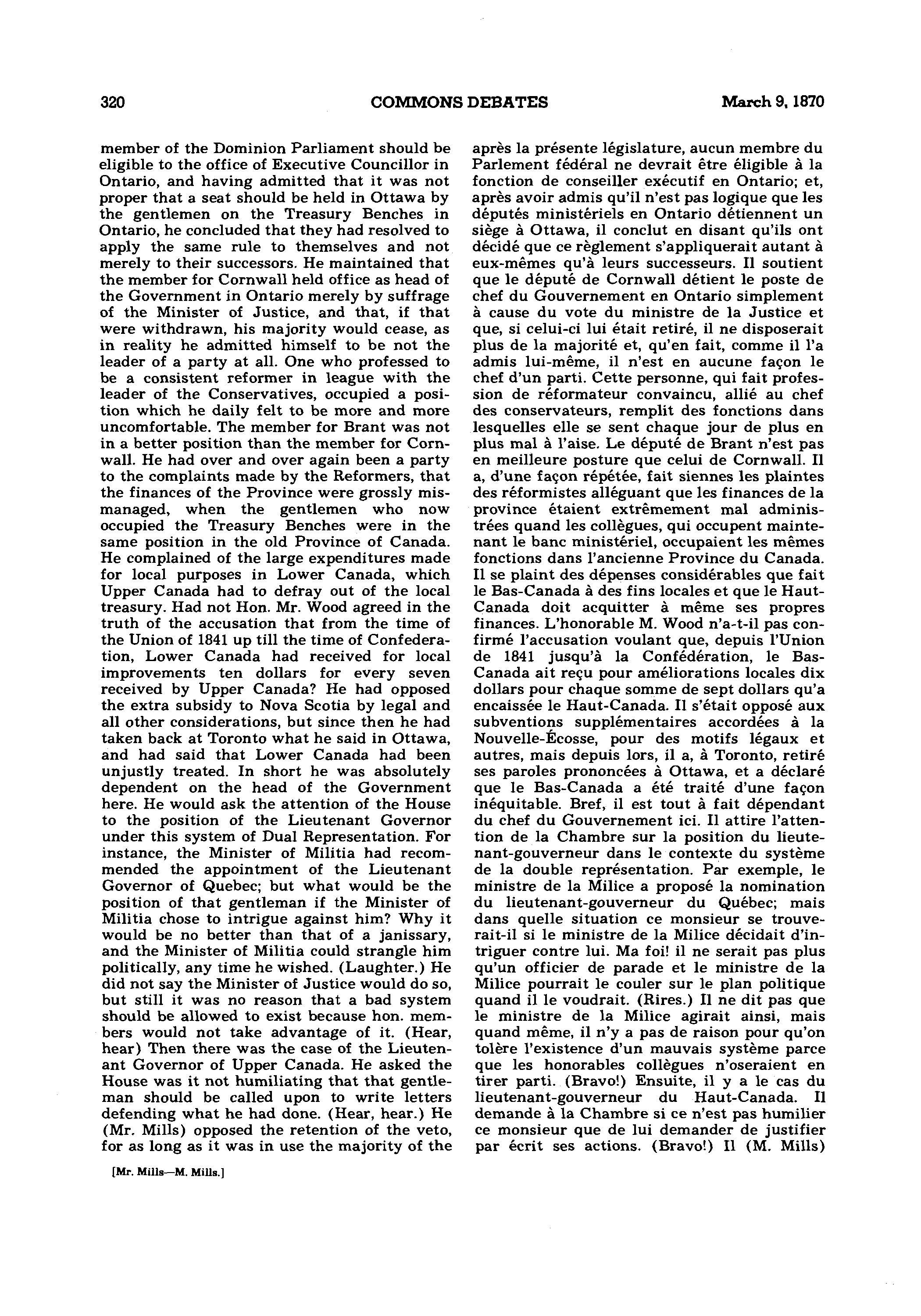 320 COMMONS DEBATES March 9, 1870

member of the Dominion Parliament should be eligible to the office of Executive Councillor in Ontario, and having admitted that it was not proper that a seat should be held in Ottawa by the gentlemen on the Treasury Benches in Ontario, he concluded that they had resolved to apply the same rule to themselves and not merely to their successors. He maintained that the member for Cornwall held office as head of the Government in Ontario merely by suffrage of the Minister of Justice, and that, if that were withdrawn, his majority would cease, as in reality he admitted himself to be not the leader of a party at all. One who professed to be a consistent reformer in league with the leader of the Conservatives, occupied a position which he daily felt to be more and more uncomfortable. The member for Brant was not in a better position than the member for Cornwall. He had over and over again been a party to the complaints made by the Reformers, that the finances of the Province were grossly mismanaged, when the gentlemen who now occupied the Treasury Benches were in the same position in the old Province of Canada. He complained of the large expenditures made for local purposes in Lower Canada, which Upper Canada had to defray out of the local treasury. Had not Hon. Mr. Wood agreed in the truth of the accusation that from the time of the Union of 1841 up till the time of Confederation, Lower Canada had received for local improvements ten dollars for every seven received by Upper Canada? He had opposed the extra subsidy to Nova Scotia by legal and all other considerations, but since then he had taken back at Toronto what he said in Ottawa, and had said that Lower Canada had been unjustly treated. In short he was absolutely dependent on the head of the Government here. He would ask the attention of the House to the position of the Lieutenant Governor under this system of Dual Representation. For instance, the Minister of Militia had recommended the appointment of the Lieutenant Governor of Quebec; but what would be the position of that gentleman if the Minister of Militia chose to intrigue against him? Why it would be no better than that of a janissary, and the Minister of Militia could strangle him politically, any time he wished. (Laughter.) He did not say the Minister of Justice would do so, but still it was no reason that a bad system should be allowed to exist because hon. members would not take advantage of it. (Hear, hear) Then there was the case of the Lieutenant Governor of Upper Canada. He asked the House was it not humiliating that that gentleman should be called upon to write letters defending what he had done. (Hear, hear.) He (Mr. Mills) opposed the retention of the veto, for as long as it was in use the majority of the

[Mr. Mills—M. Mills.]

après la présente législature, aucun membre du Parlement fédéral ne devrait être éligible à la fonction de conseiller exécutif en Ontario; et, après avoir admis qu'il n'est pas logique que les députés ministériels en Ontario détiennent un siège à Ottawa, il conclut en disant qu'ils ont décidé que ce règlement s'appliquerait autant à eux-mêmes qu'à leurs successeurs. Il soutient que le député de Cornwall détient le poste de chef du Gouvernement en Ontario simplement à cause du vote du ministre de la Justice et que, si celui-ci lui était retiré, il ne disposerait plus de la majorité et, qu'en fait, comme il l'a admis lui-même, il n'est en aucune façon le chef d'un parti. Cette personne, qui fait profession de réformateur convaincu, allié au chef des conservateurs, remplit des fonctions dans lesquelles elle se sent chaque jour de plus en plus mal à l'aise. Le député de Brant n'est pas en meilleure posture que celui de Cornwall. Il a, d'une façon répétée, fait siennes les plaintes des réformistes alléguant que les finances de la province étaient extrêmement mal administrées quand les collègues, qui occupent maintenant le banc ministériel, occupaient les mêmes fonctions dans l'ancienne Province du Canada. Il se plaint des dépenses considérables que fait le Bas-Canada à des fins locales et que le Haut-Canada doit acquitter à même ses propres finances. L'honorable M. Wood n'a-t-il pas confirmé l'accusation voulant que, depuis l'Union de 1841 jusqu'à la Confédération, le Bas-Canada ait reçu pour améliorations locales dix dollars pour chaque somme de sept dollars qu'a encaissée le Haut-Canada. Il s'était opposé aux subventions supplémentaires accordées à la Nouvelle-Écosse, pour des motifs légaux et autres, mais depuis lors, il a, à Toronto, retiré ses paroles prononcées à Ottawa, et a déclaré que le Bas-Canada a été traité d'une façon inéquitable. Bref, il est tout à fait dépendant du chef du Gouvernement ici. Il attire l'attention de la Chambre sur la position du lieutenant-gouverneur dans le contexte du système de la double représentation. Par exemple, le ministre de la Milice a proposé la nomination du lieutenant-gouverneur du Québec; mais dans quelle situation ce monsieur se trouverait-il si le ministre de la Milice décidait d'intriguer contre lui. Ma foi! il ne serait pas plus qu'un officier de parade et le ministre de la Milice pourrait le couler sur le plan politique quand il le voudrait. (Rires.) Il ne dit pas que le ministre de la Milice agirait ainsi, mais quand même, il n'y a pas de raison pour qu'on tolère l'existence d'un mauvais système parce que les honorables collègues n'oseraient en tirer parti. (Bravo!) Ensuite, il y a le cas du lieutenant-gouverneur du Haut-Canada. Il demande à la Chambre si ce n'est pas humilier ce monsieur que de lui demander de justifier par écrit ses actions. (Bravo!) Il (M. Mills)